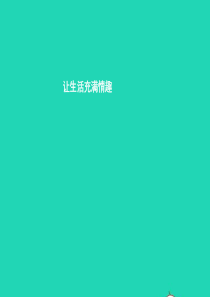 让生活充满情趣